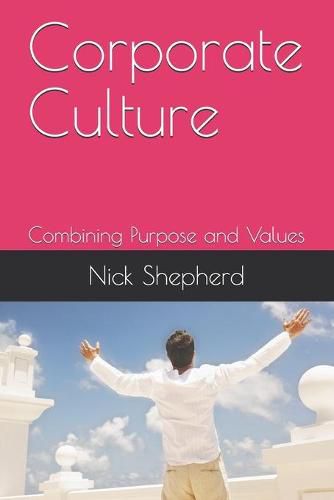 Corporate Culture

Combining Purpose and Values

Nick Shepherd